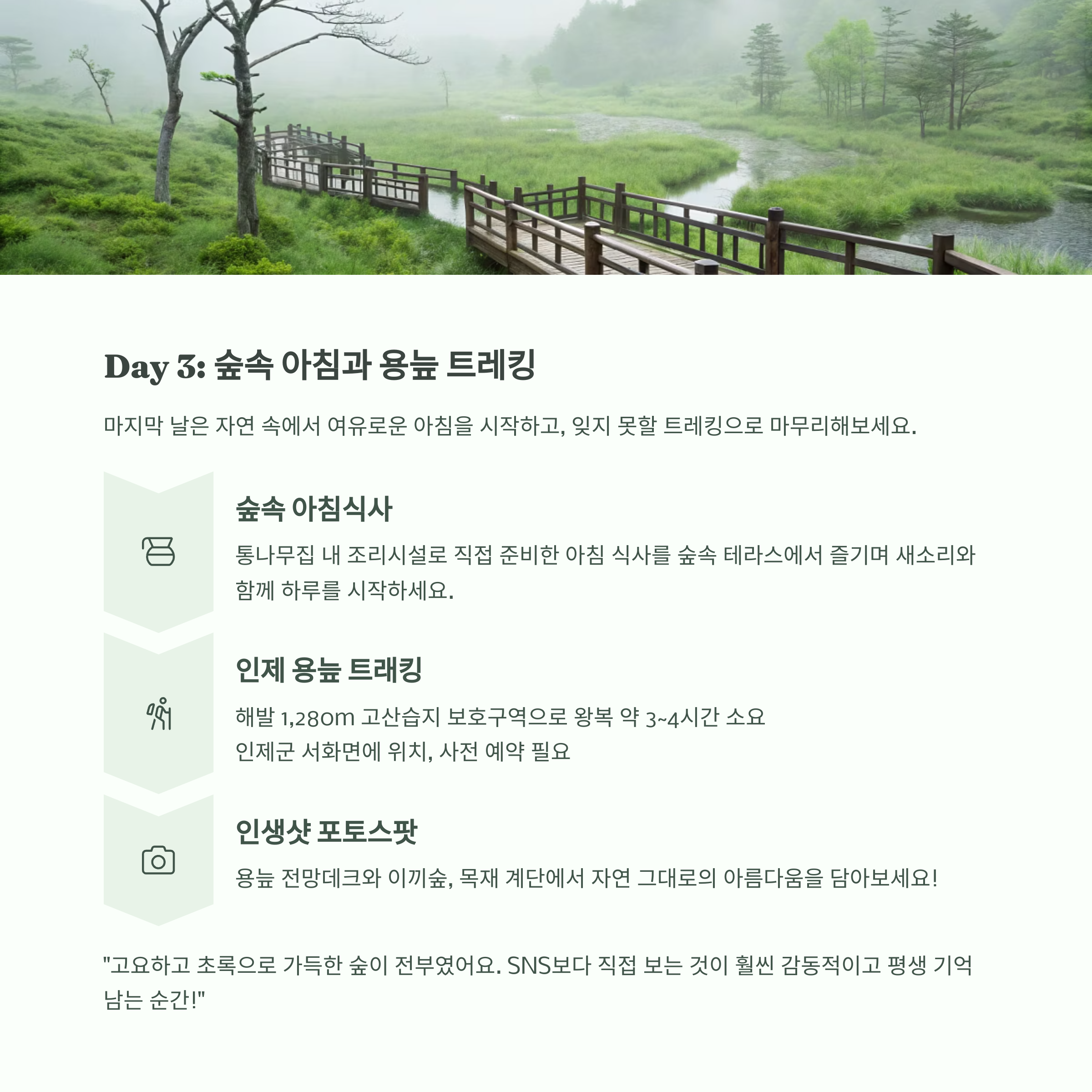 Day 3: 숲속 아침과 용늪 트레킹

마지막 날은 자연 속에서 여유로운 아침을 시작하고, 잊지 못할 트레킹으로 마무리해보세요.

숲속 아침식사

통나무집 내 조리시설로 직접 준비한 아침 식사를 숲속 테라스에서 즐기며 새소리와 함께 하루를 시작하세요.

인제 용늪 트래킹

해발 1,280m 고산습지 보호구역으로 왕복 약 3~4시간 소요
인제군 서화면에 위치, 사전 예약 필요

인생샷 포토스팟

용늪 전망데크와 이끼숲, 목재 계단에서 자연 그대로의 아름다움을 담아보세요!

"고요하고 초록으로 가득한 숲이 전부였어요. SNS보다 직접 보는 것이 훨씬 감동적이고 평생 기억 남는 순간!"